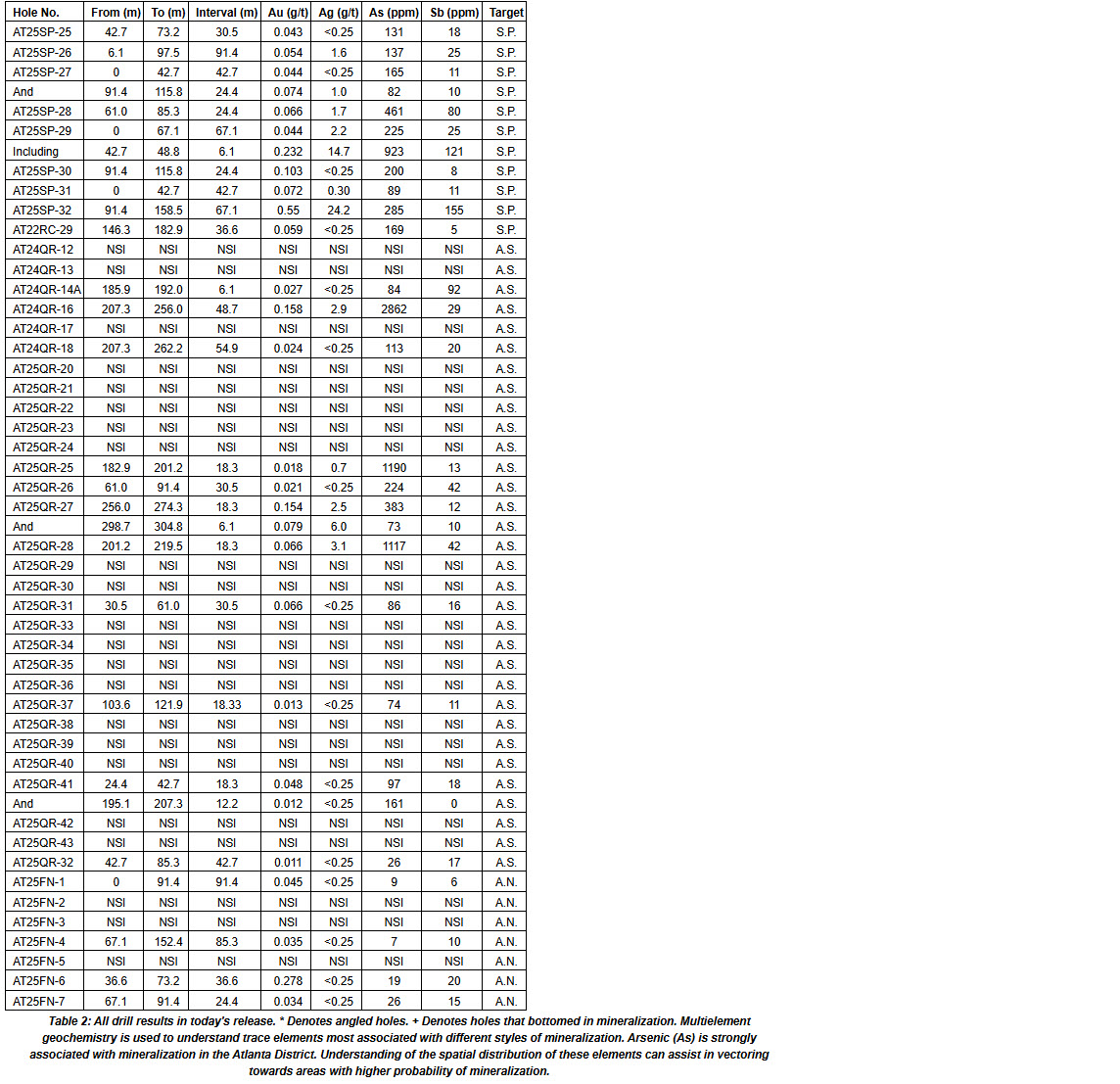 | Hole No. | From (m) | To (m) | Interval (m) | Au (g/t) | Ag (g/t) | As (ppm) | Sb (ppm) | Target |
|---|---|---|---|---|---|---|---|---|
| AT25SP-25 | 42.7 | 73.2 | 30.5 | 0.043 | <0.25 | 131 | 18 | S.P. |
| AT25SP-26 | 6.1 | 97.5 | 91.4 | 0.054 | 1.6 | 137 | 25 | S.P. |
| AT25SP-27 | 0 | 42.7 | 42.7 | 0.044 | <0.25 | 165 | 11 | S.P. |
| And | 91.4 | 115.8 | 24.4 | 0.074 | 1.0 | 82 | 10 | S.P. |
| AT25SP-28 | 61.0 | 85.3 | 24.4 | 0.066 | 1.7 | 461 | 80 | S.P. |
| AT25SP-29 | 0 | 67.1 | 67.1 | 0.044 | 2.2 | 225 | 25 | S.P. |
| Including | 42.7 | 48.8 | 6.1 | 0.232 | 14.7 | 923 | 121 | S.P. |
| AT25SP-30 | 91.4 | 115.8 | 24.4 | 0.103 | <0.25 | 200 | 8 | S.P. |
| AT25SP-31 | 0 | 42.7 | 42.7 | 0.072 | 0.30 | 89 | 11 | S.P. |
| AT25SP-32 | 91.4 | 158.5 | 67.1 | 0.55 | 24.2 | 285 | 155 | S.P. |
| AT22RC-29 | 146.3 | 182.9 | 36.6 | 0.059 | <0.25 | 169 | 5 | S.P. |
| AT24QR-12 | NSI | NSI | NSI | NSI | NSI | NSI | NSI | A.S. |
| AT24QR-13 | NSI | NSI | NSI | NSI | NSI | NSI | NSI | A.S. |
| AT24QR-14A | 185.9 | 192.0 | 6.1 | 0.027 | <0.25 | 84 | 92 | A.S. |
| AT24QR-16 | 207.3 | 256.0 | 48.7 | 0.158 | 2.9 | 2862 | 29 | A.S. |
| AT24QR-17 | NSI | NSI | NSI | NSI | NSI | NSI | NSI | A.S. |
| AT24QR-18 | 207.3 | 262.2 | 54.9 | 0.024 | <0.25 | 113 | 20 | A.S. |
| AT25QR-20 | NSI | NSI | NSI | NSI | NSI | NSI | NSI | A.S. |
| AT25QR-21 | NSI | NSI | NSI | NSI | NSI | NSI | NSI | A.S. |
| AT25QR-22 | NSI | NSI | NSI | NSI | NSI | NSI | NSI | A.S. |
| AT25QR-23 | NSI | NSI | NSI | NSI | NSI | NSI | NSI | A.S. |
| AT25QR-24 | NSI | NSI | NSI | NSI | NSI | NSI | NSI | A.S. |
| AT25QR-25 | 182.9 | 201.2 | 18.3 | 0.018 | 0.7 | 1190 | 13 | A.S. |
| AT25QR-26 | 61.0 | 91.4 | 30.5 | 0.021 | <0.25 | 224 | 42 | A.S. |
| AT25QR-27 | 256.0 | 274.3 | 18.3 | 0.154 | 2.5 | 383 | 12 | A.S. |
| And | 298.7 | 304.8 | 6.1 | 0.079 | 6.0 | 73 | 10 | A.S. |
| AT25QR-28 | 201.2 | 219.5 | 18.3 | 0.066 | 3.1 | 1117 | 42 | A.S. |
| AT25QR-29 | NSI | NSI | NSI | NSI | NSI | NSI | NSI | A.S. |
| AT25QR-30 | NSI | NSI | NSI | NSI | NSI | NSI | NSI | A.S. |
| AT25QR-31 | 30.5 | 61.0 | 30.5 | 0.066 | <0.25 | 86 | 16 | A.S. |
| AT25QR-33 | NSI | NSI | NSI | NSI | NSI | NSI | NSI | A.S. |
| AT25QR-34 | NSI | NSI | NSI | NSI | NSI | NSI | NSI | A.S. |
| AT25QR-35 | NSI | NSI | NSI | NSI | NSI | NSI | NSI | A.S. |
| AT25QR-36 | NSI | NSI | NSI | NSI | NSI | NSI | NSI | A.S. |
| AT25QR-37 | 103.6 | 121.9 | 18.33 | 0.013 | <0.25 | 74 | 11 | A.S. |
| AT25QR-38 | NSI | NSI | NSI | NSI | NSI | NSI | NSI | A.S. |
| AT25QR-39 | NSI | NSI | NSI | NSI | NSI | NSI | NSI | A.S. |
| AT25QR-40 | NSI | NSI | NSI | NSI | NSI | NSI | NSI | A.S. |
| AT25QR-41 | 24.4 | 42.7 | 18.3 | 0.048 | <0.25 | 97 | 18 | A.S. |
| And | 195.1 | 207.3 | 12.2 | 0.012 | <0.25 | 161 | 0 | A.S. |
| AT25QR-42 | NSI | NSI | NSI | NSI | NSI | NSI | NSI | A.S. |
| AT25QR-43 | NSI | NSI | NSI | NSI | NSI | NSI | NSI | A.S. |
| AT25QR-32 | 42.7 | 85.3 | 42.7 | 0.011 | <0.25 | 26 | 17 | A.S. |
| AT25FN-1 | 0 | 91.4 | 91.4 | 0.045 | <0.25 | 9 | 6 | A.N. |
| AT25FN-2 | NSI | NSI | NSI | NSI | NSI | NSI | NSI | A.N. |
| AT25FN-3 | NSI | NSI | NSI | NSI | NSI | NSI | NSI | A.N. |
| AT25FN-4 | 67.1 | 152.4 | 85.3 | 0.035 | <0.25 | 7 | 10 | A.N. |
| AT25FN-5 | NSI | NSI | NSI | NSI | NSI | NSI | NSI | A.N. |
| AT25FN-6 | 36.6 | 73.2 | 36.6 | 0.278 | <0.25 | 19 | 20 | A.N. |
| AT25FN-7 | 67.1 | 91.4 | 24.4 | 0.034 | <0.25 | 26 | 15 | A.N. |

Table 2: All drill results in today's release. * Denotes angled holes. + Denotes holes that bottomed in mineralization. Multielement geochemistry is used to understand trace elements most associated with different styles of mineralization. Arsenic (As) is strongly associated with mineralization in the Atlanta District. Understanding of the spatial distribution of these elements can assist in vectoring towards areas with higher probability of mineralization.